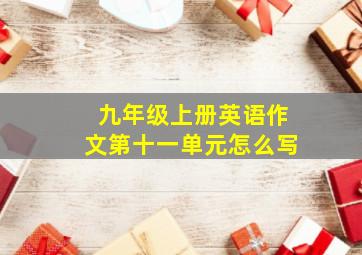 九年级上册英语作文第十一单元怎么写